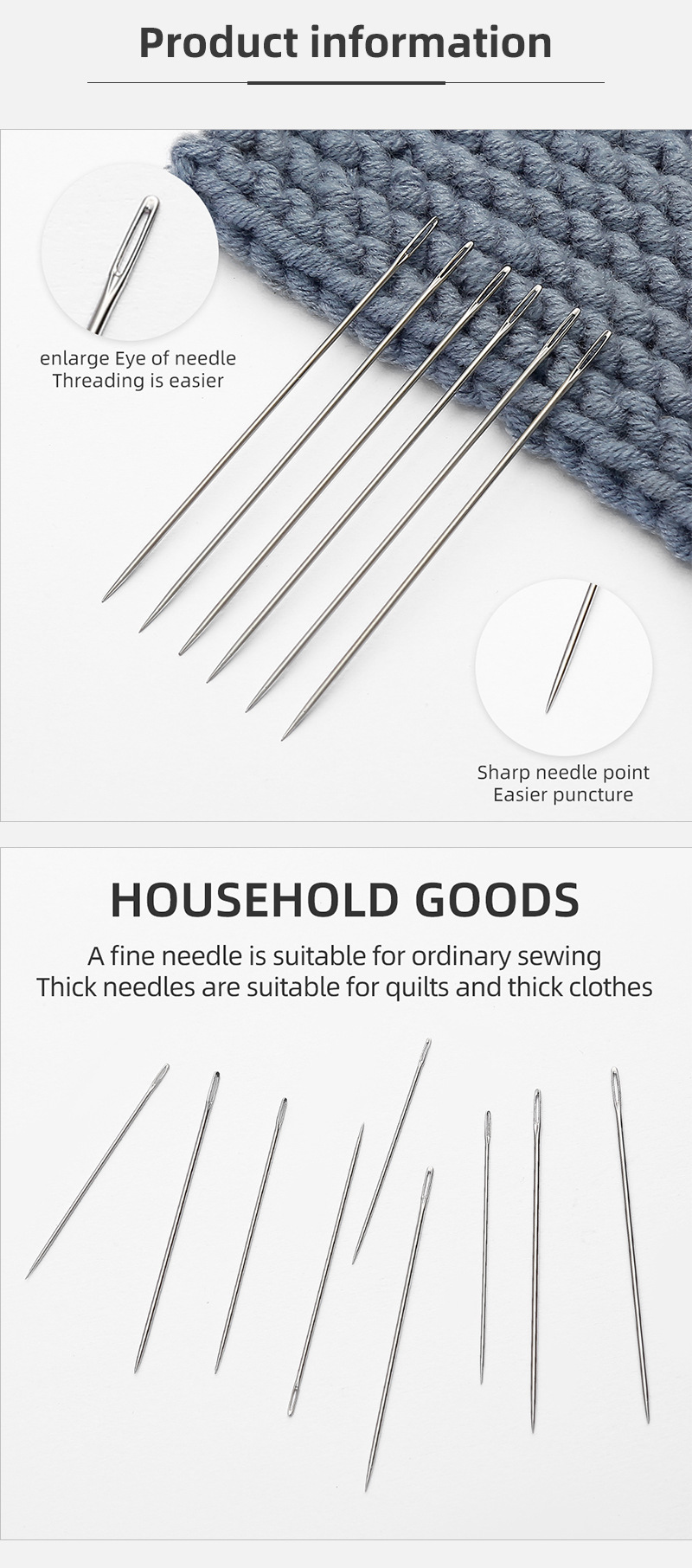 Product information

enlarge Eye of needle
Threading is easier

Sharp needle point
Easier puncture

HOUSEHOLD GOODS

A fine needle is suitable for ordinary sewing
Thick needles are suitable for quilts and thick clothes